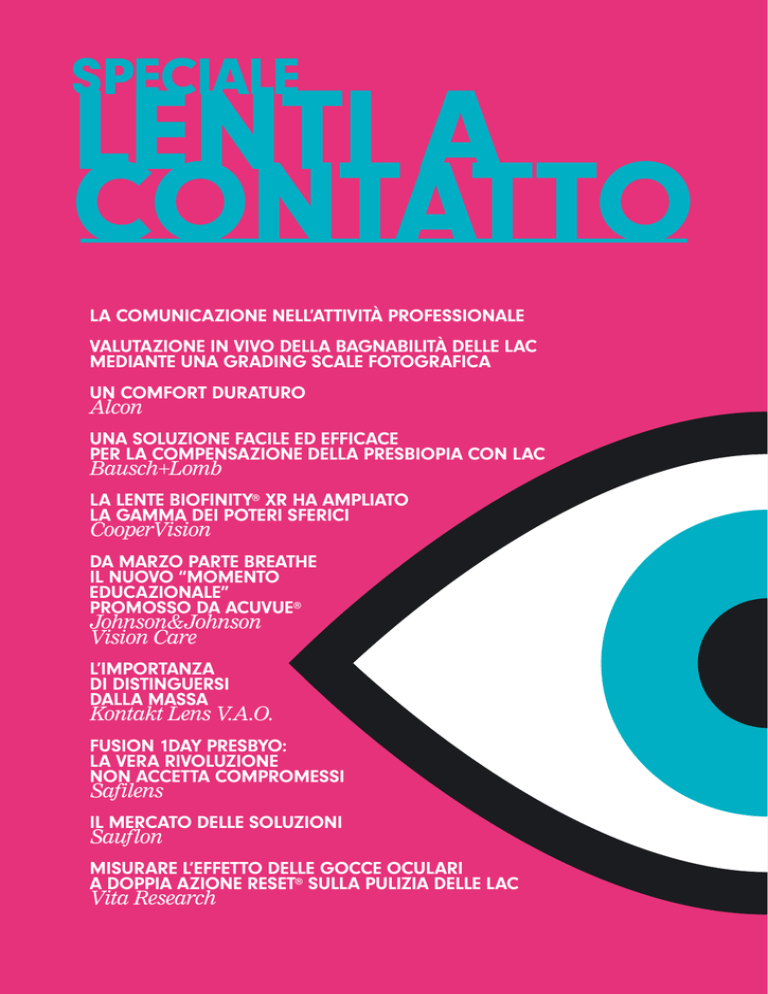 SPECIALE
LENTI A CONTATTO

LA COMUNICAZIONE NELL'ATTIVITÀ PROFESSIONALE

VALUTAZIONE IN VIVO DELLA BAGNABILITÀ DELLE LAC MEDIANTE UNA GRADING SCALE FOTOGRAFICA

UN COMFORT DURATURO
Alcon

UNA SOLUZIONE FACILE ED EFFICACE PER LA COMPENSAZIONE DELLA PRESBIOPIA CON LAC
Bausch+Lomb

LA LENTE BIOFINITY® XR HA AMPLIATO LA GAMMA DEI POTERI SFERICI
CooperVision

DA MARZO PARTE BREATHE IL NUOVO "MOMENTO EDUCAZIONALE" PROMOSSO DA ACUVUE®
Johnson&Johnson Vision Care

L'IMPORTANZA DI DISTINGUERSI DALLA MASSA
Kontakt Lens V.A.O.

FUSION 1DAY PRESBYO: LA VERA RIVOLUZIONE NON ACCETTA COMPROMESSI
Safilens

IL MERCATO DELLE SOLUZIONI
Sauflon

MISURARE L'EFFETTO DELLE GOCCE OCULARI A DOPPIA AZIONE RESET® SULLA PULIZIA DELLE LAC
Vita Research